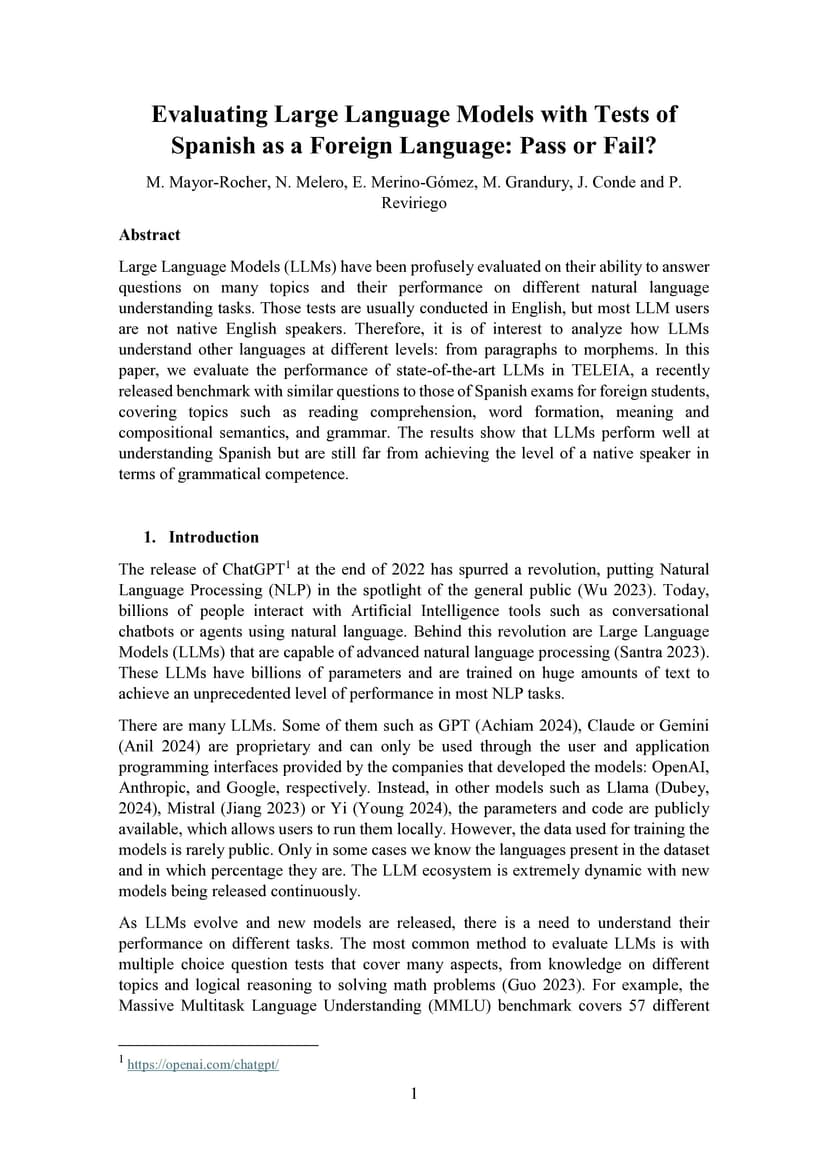 Evaluating Large Language Models with Tests of Spanish as a Foreign Language: Pass or Fail?

M. Mayor-Rocher, N. Melero, E. Merino-Gómez, M. Grandury, J. Conde and P. Reviriego

Abstract

Large Language Models (LLMs) have been profusely evaluated on their ability to answer questions on many topics and their performance on different natural language understanding tasks. Those tests are usually conducted in English, but most LLM users are not native English speakers. Therefore, it is of interest to analyze how LLMs understand other languages at different levels: from paragraphs to morphems. In this paper, we evaluate the performance of state-of-the-art LLMs in TELEIA, a recently released benchmark with similar questions to those of Spanish exams for foreign students, covering topics such as reading comprehension, word formation, meaning and compositional semantics, and grammar. The results show that LLMs perform well at understanding Spanish but are still far from achieving the level of a native speaker in terms of grammatical competence.

1. Introduction

The release of ChatGPT$^1$ at the end of 2022 has spurred a revolution, putting Natural Language Processing (NLP) in the spotlight of the general public (Wu 2023). Today, billions of people interact with Artificial Intelligence tools such as conversational chatbots or agents using natural language. Behind this revolution are Large Language Models (LLMs) that are capable of advanced natural language processing (Santra 2023). These LLMs have billions of parameters and are trained on huge amounts of text to achieve an unprecedented level of performance in most NLP tasks.

There are many LLMs. Some of them such as GPT (Achiam 2024), Claude or Gemini (Anil 2024) are proprietary and can only be used through the user and application programming interfaces provided by the companies that developed the models: OpenAI, Anthropic, and Google, respectively. Instead, in other models such as Llama (Dubey, 2024), Mistral (Jiang 2023) or Yi (Young 2024), the parameters and code are publicly available, which allows users to run them locally. However, the data used for training the models is rarely public. Only in some cases we know the languages present in the dataset and in which percentage they are. The LLM ecosystem is extremely dynamic with new models being released continuously.

As LLMs evolve and new models are released, there is a need to understand their performance on different tasks. The most common method to evaluate LLMs is with multiple choice question tests that cover many aspects, from knowledge on different topics and logical reasoning to solving math problems (Guo 2023). For example, the Massive Multitask Language Understanding (MMLU) benchmark covers 57 different

$^1$ https://openai.com/chatgpt/

1